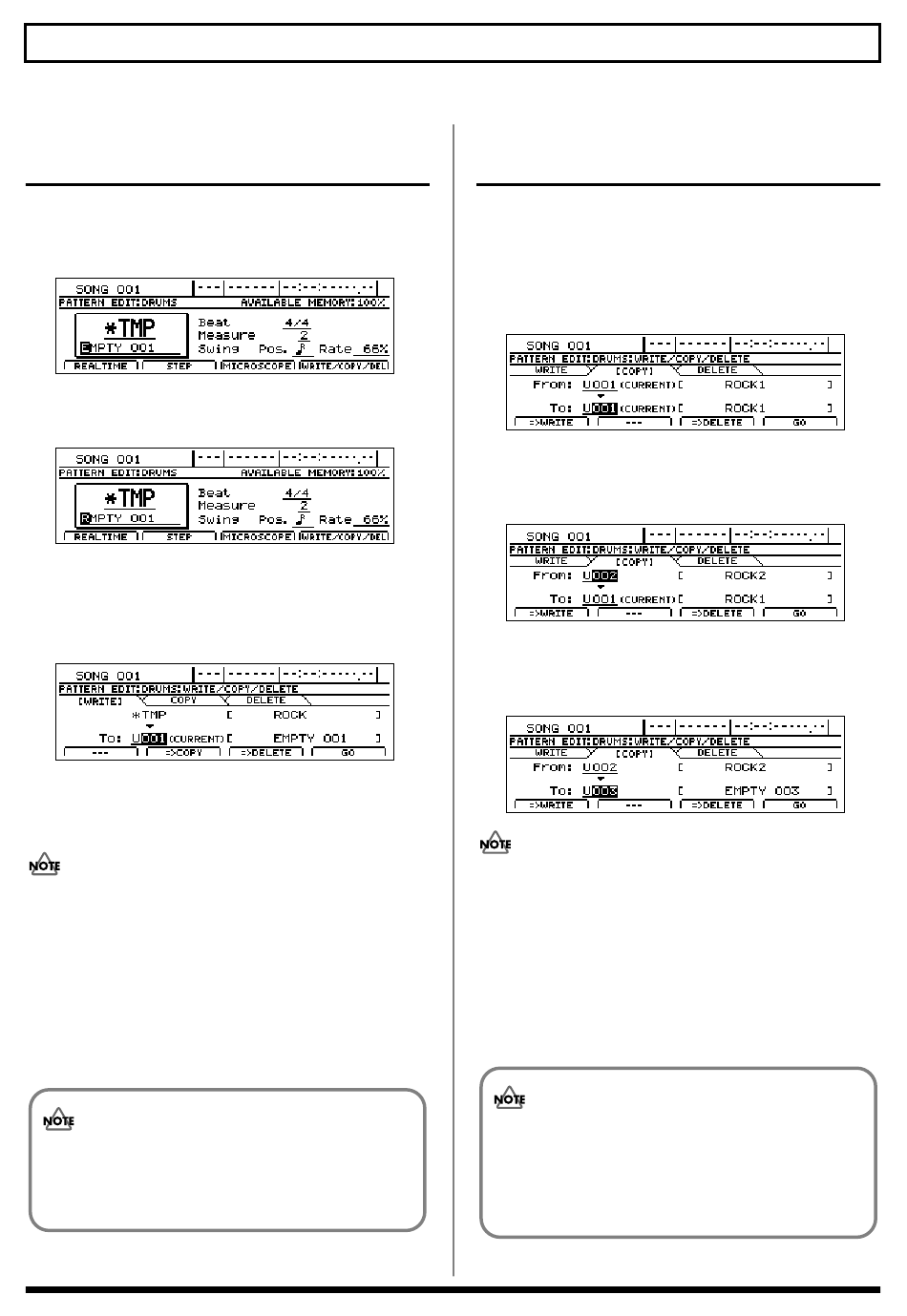 SONG 001
PATTERN EDIT:DRUMS AVAILABLE MEMORY:100%
*TMP
EMPTY 001
Beat 4/4
Measure 2
Swing Pos. Rate 66%
REALTIME STEP MICROSCOPE WRITE/COPY/DEL

SONG 001
PATTERN EDIT:DRUMS AVAILABLE MEMORY:100%
*TMP
EMPTY 001
Beat 4/4
Measure 2
Swing Pos. Rate 66%
REALTIME STEP MICROSCOPE WRITE/COPY/DEL

SONG 001
PATTERN EDIT:DRUMS:WRITE/COPY/DELETE
[WRITE] COPY DELETE
*TMP [ ROCK ]
To: U001 (CURRENT) [ EMPTY 001 ]
--- =>COPY =>DELETE GO

NOTE

NOTE

SONG 001
PATTERN EDIT:DRUMS:WRITE/COPY/DELETE
WRITE [COPY] DELETE
From: U001 (CURRENT) [ ROCK1 ]
To: U001 (CURRENT) [ ROCK1 ]
=>WRITE --- =>DELETE GO

SONG 001
PATTERN EDIT:DRUMS:WRITE/COPY/DELETE
WRITE [COPY] DELETE
From: U002 [ ROCK2 ]
To: U001 (CURRENT) [ ROCK1 ]
=>WRITE --- =>DELETE GO

SONG 001
PATTERN EDIT:DRUMS:WRITE/COPY/DELETE
WRITE [COPY] DELETE
From: U002 [ ROCK2 ]
To: U003 [ EMPTY 003 ]
=>WRITE --- =>DELETE GO

NOTE

NOTE